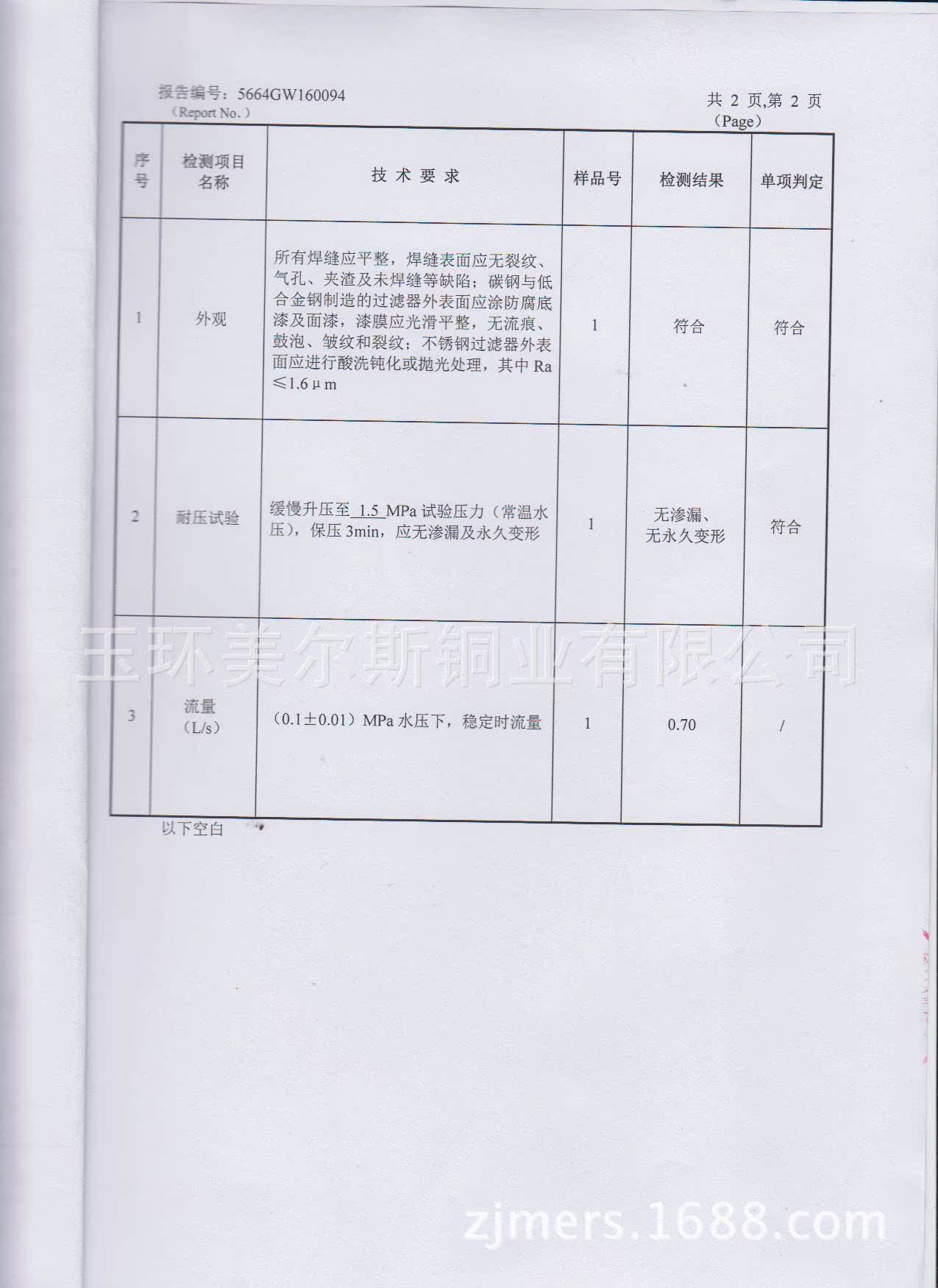 报告编号：5664GW160094
（Report No.）

共 2 页,第 2 页
（Page）

| 序号 | 检测项目名称 | 技术要求 | 样品号 | 检测结果 | 单项判定 |
|---|---|---|---|---|---|
| 1 | 外观 | 所有焊缝应平整，焊缝表面应无裂纹、气孔、夹渣及未焊缝等缺陷；碳钢与低合金钢制造的过滤器外表面应涂防腐底漆及面漆，漆膜应光滑平整，无流痕、鼓泡、皱纹和裂纹；不锈钢过滤器外表面应进行酸洗钝化或抛光处理，其中Ra≤1.6μm | 1 | 符合 | 符合 |
| 2 | 耐压试验 | 缓慢升压至1.5MPa试验压力（常温水压），保压3min，应无渗漏及永久变形 | 1 | 无渗漏、无永久变形 | 符合 |
| 3 | 流量（L/s） | （0.1±0.01）MPa水压下，稳定时流量 | 1 | 0.70 | / |

以下空白

玉环美尔斯铜业有限公司

zjmers.1688.com